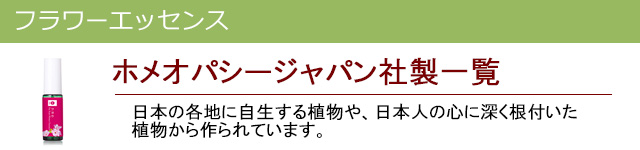 フラワーエッセンス

ホメオパシージャパン社製一覧

日本の各地に自生する植物や、日本人の心に深く根付いた植物から作られています。